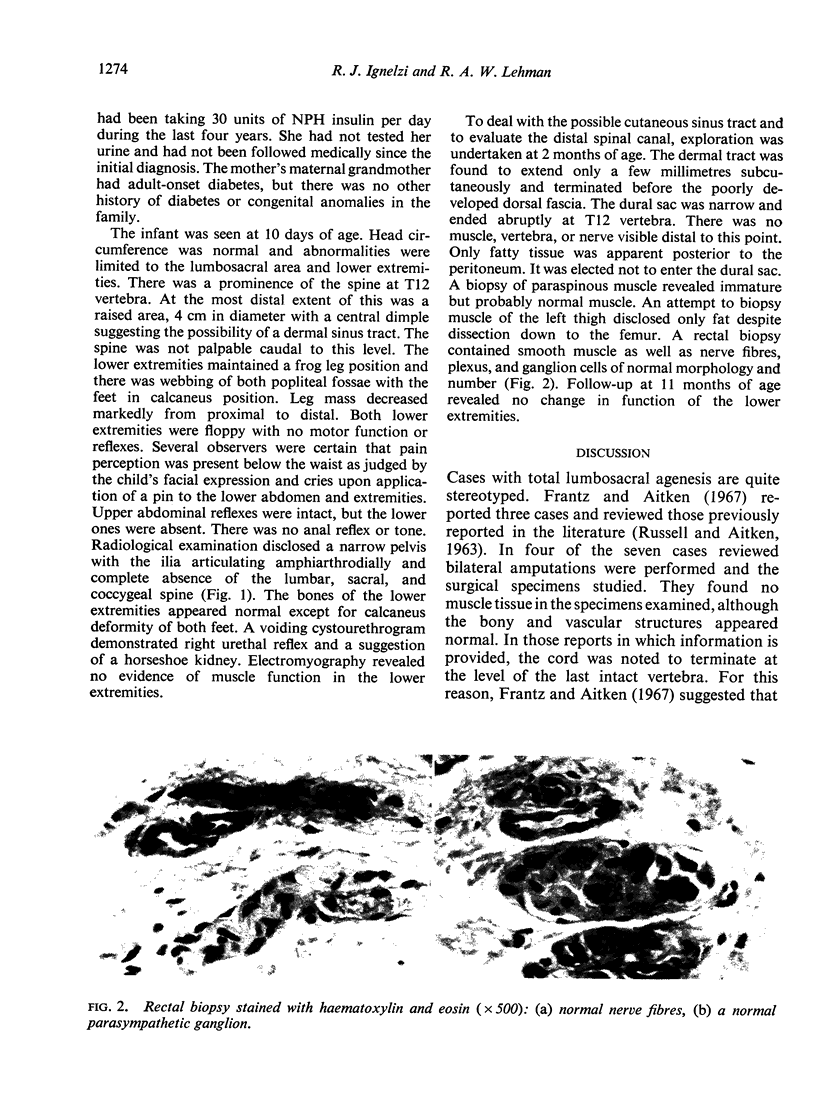 1274

R. J. Ignelzi and R. A. W. Lehman

had been taking 30 units of NPH insulin per day during the last four years. She had not tested her urine and had not been followed medically since the initial diagnosis. The mother's maternal grandmother had adult-onset diabetes, but there was no other history of diabetes or congenital anomalies in the family.

The infant was seen at 10 days of age. Head circumference was normal and abnormalities were limited to the lumbosacral area and lower extremities. There was a prominence of the spine at T12 vertebra. At the most distal extent of this was a raised area, 4 cm in diameter with a central dimple suggesting the possibility of a dermal sinus tract. The spine was not palpable caudal to this level. The lower extremities maintained a frog leg position and there was webbing of both popliteal fossae with the feet in calcaneus position. Leg mass decreased markedly from proximal to distal. Both lower extremities were floppy with no motor function or reflexes. Several observers were certain that pain perception was present below the waist as judged by the child's facial expression and cries upon application of a pin to the lower abdomen and extremities. Upper abdominal reflexes were intact, but the lower ones were absent. There was no anal reflex or tone. Radiological examination disclosed a narrow pelvis with the ilia articulating amphiarthrodially and complete absence of the lumbar, sacral, and coccygeal spine (Fig. 1). The bones of the lower extremities appeared normal except for calcaneus deformity of both feet. A voiding cystourethrogram demonstrated right urethal reflex and a suggestion of a horseshoe kidney. Electromyography revealed no evidence of muscle function in the lower extremities.

To deal with the possible cutaneous sinus tract and to evaluate the distal spinal canal, exploration was undertaken at 2 months of age. The dermal tract was found to extend only a few millimetres subcutaneously and terminated before the poorly developed dorsal fascia. The dural sac was narrow and ended abruptly at T12 vertebra. There was no muscle, vertebra, or nerve visible distal to this point. Only fatty tissue was apparent posterior to the peritoneum. It was elected not to enter the dural sac. A biopsy of paraspinous muscle revealed immature but probably normal muscle. An attempt to biopsy muscle of the left thigh disclosed only fat despite dissection down to the femur. A rectal biopsy contained smooth muscle as well as nerve fibres, plexus, and ganglion cells of normal morphology and number (Fig. 2). Follow-up at 11 months of age revealed no change in function of the lower extremities.

DISCUSSION

Cases with total lumbosacral agenesis are quite stereotyped. Frantz and Aitken (1967) reported three cases and reviewed those previously reported in the literature (Russell and Aitken, 1963). In four of the seven cases reviewed bilateral amputations were performed and the surgical specimens studied. They found no muscle tissue in the specimens examined, although the bony and vascular structures appeared normal. In those reports in which information is provided, the cord was noted to terminate at the level of the last intact vertebra. For this reason, Frantz and Aitken (1967) suggested that

FIG. 2. Rectal biopsy stained with haematoxylin and eosin ($\times 500$): (a) normal nerve fibres, (b) a normal parasympathetic ganglion.